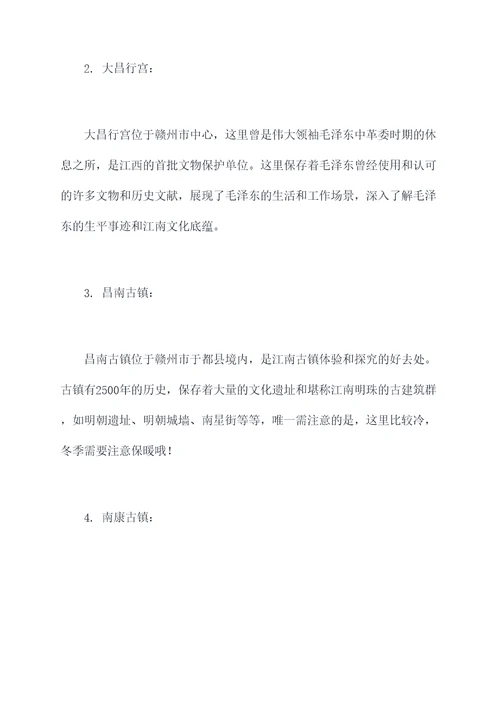 2. 大昌行宫：

大昌行宫位于赣州市中心，这里曾是伟大领袖毛泽东中革委时期的休息之所，是江西的首批文物保护单位。这里保存着毛泽东曾经使用和认可的许多文物和历史文献，展现了毛泽东的生活和工作场景，深入了解毛泽东的生平事迹和江南文化底蕴。

3. 昌南古镇：

昌南古镇位于赣州市于都县境内，是江南古镇体验和探究的好去处。古镇有2500年的历史，保存着大量的文化遗址和堪称江南明珠的古建筑群，如明朝遗址、明朝城墙、南星街等等，唯一需注意的是，这里比较冷，冬季需要注意保暖哦！

4. 南康古镇：